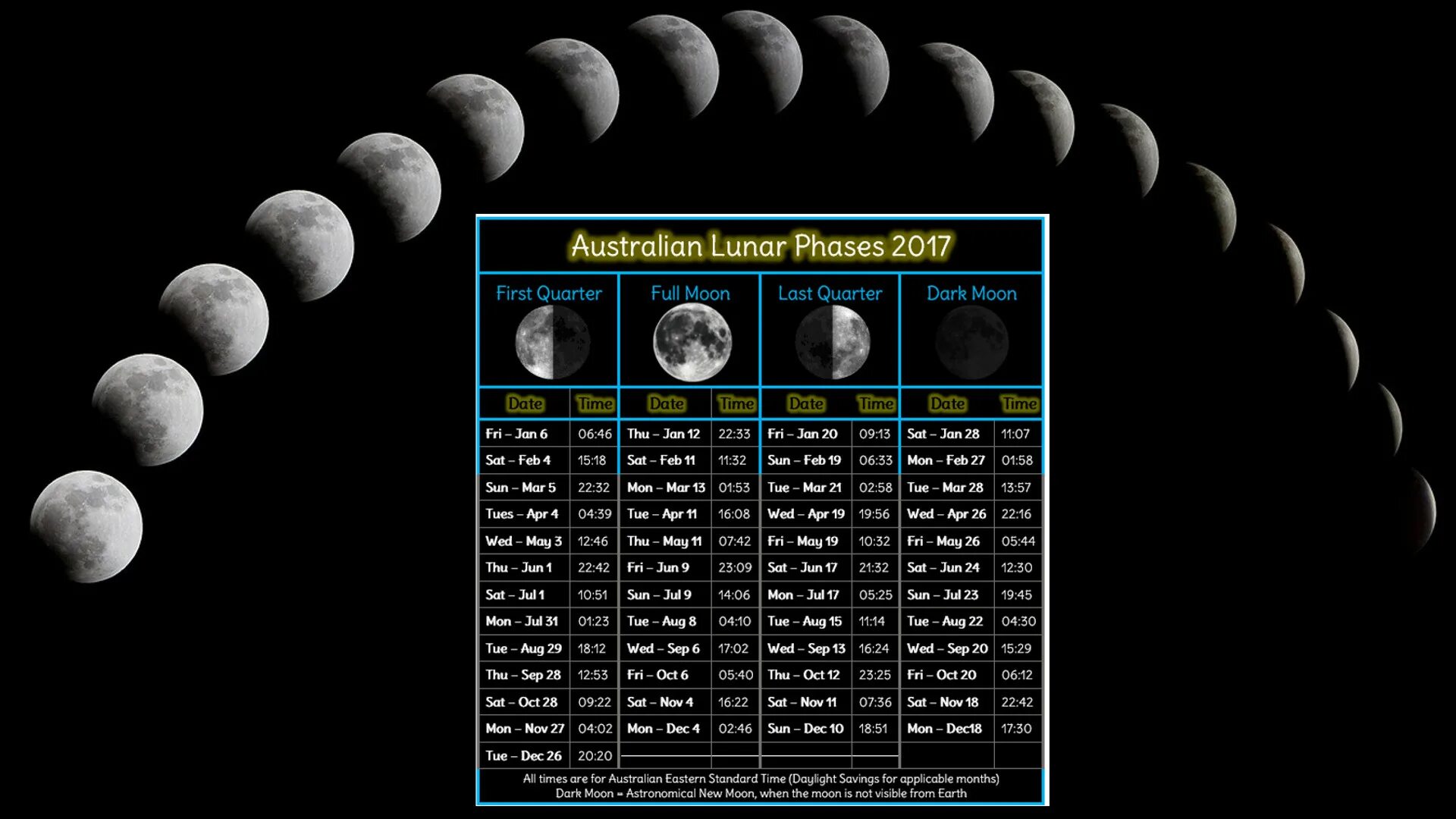 Australian Lunar Phases 2017

| First Quarter | | Full Moon | | Last Quarter | | Dark Moon | |
|---|---|---|---|---|---|---|---|
| Date | Time | Date | Time | Date | Time | Date | Time |
| Fri – Jan 6 | 06:46 | Thu – Jan 12 | 22:33 | Fri – Jan 20 | 09:13 | Sat – Jan 28 | 11:07 |
| Sat – Feb 4 | 15:18 | Sat – Feb 11 | 11:32 | Sun – Feb 19 | 06:33 | Mon – Feb 27 | 01:58 |
| Sun – Mar 5 | 22:32 | Mon – Mar 13 | 01:53 | Tue – Mar 21 | 02:58 | Tue – Mar 28 | 13:57 |
| Tues – Apr 4 | 04:39 | Tue – Apr 11 | 16:08 | Wed – Apr 19 | 19:56 | Wed – Apr 26 | 22:16 |
| Wed – May 3 | 12:46 | Thu – May 11 | 07:42 | Fri – May 19 | 10:32 | Fri – May 26 | 05:44 |
| Thu – Jun 1 | 22:42 | Fri – Jun 9 | 23:09 | Sat – Jun 17 | 21:32 | Sat – Jun 24 | 12:30 |
| Sat – Jul 1 | 10:51 | Sun – Jul 9 | 14:06 | Mon – Jul 17 | 05:25 | Sun – Jul 23 | 19:45 |
| Mon – Jul 31 | 01:23 | Tue – Aug 8 | 04:10 | Tue – Aug 15 | 11:14 | Tue – Aug 22 | 04:30 |
| Tue – Aug 29 | 18:12 | Wed – Sep 6 | 17:02 | Wed – Sep 13 | 16:24 | Wed – Sep 20 | 15:29 |
| Thu – Sep 28 | 12:53 | Fri – Oct 6 | 05:40 | Thu – Oct 12 | 23:25 | Fri – Oct 20 | 06:12 |
| Sat – Oct 28 | 09:22 | Sat – Nov 4 | 16:22 | Sat – Nov 11 | 07:36 | Sat – Nov 18 | 22:42 |
| Mon – Nov 27 | 04:02 | Mon – Dec 4 | 02:46 | Sun – Dec 10 | 18:51 | Mon – Dec18 | 17:30 |
| Tue – Dec 26 | 20:20 | | | | | | |

All times are for Australian Eastern Standard Time (Daylight Savings for applicable months)
Dark Moon = Astronomical New Moon, when the moon is not visible from Earth